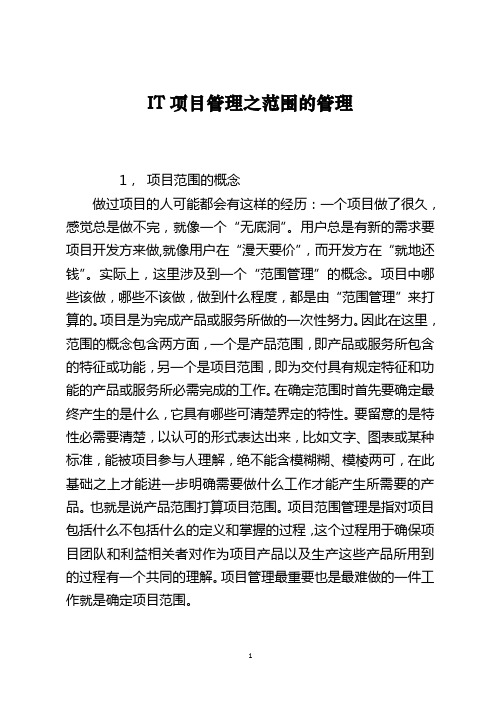 IT 项目管理之范围的管理

1， 项目范围的概念

做过项目的人可能都会有这样的经历：一个项目做了很久，感觉总是做不完，就像一个“无底洞”。用户总是有新的需求要项目开发方来做,就像用户在“漫天要价”，而开发方在“就地还钱”。实际上，这里涉及到一个“范围管理”的概念。项目中哪些该做，哪些不该做，做到什么程度，都是由“范围管理”来打算的。项目是为完成产品或服务所做的一次性努力。因此在这里，范围的概念包含两方面，一个是产品范围，即产品或服务所包含的特征或功能，另一个是项目范围，即为交付具有规定特征和功能的产品或服务所必需完成的工作。在确定范围时首先要确定最终产生的是什么，它具有哪些可清楚界定的特性。要留意的是特性必需要清楚，以认可的形式表达出来，比如文字、图表或某种标准，能被项目参与人理解，绝不能含模糊糊、模棱两可，在此基础之上才能进一步明确需要做什么工作才能产生所需要的产品。也就是说产品范围打算项目范围。项目范围管理是指对项目包括什么不包括什么的定义和掌握的过程，这个过程用于确保项目团队和利益相关者对作为项目产品以及生产这些产品所用到的过程有一个共同的理解。项目管理最重要也是最难做的一件工作就是确定项目范围。

1